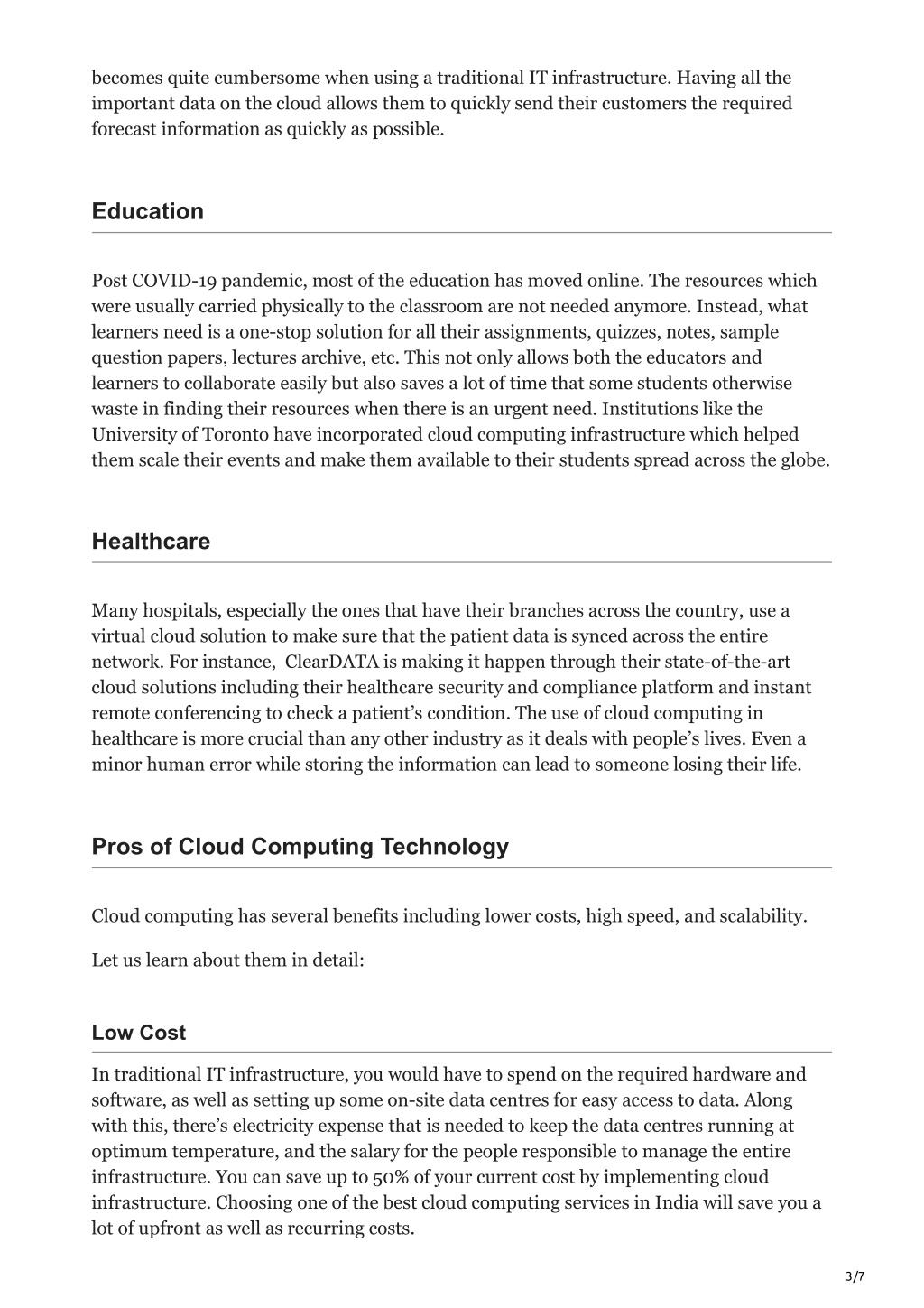 becomes quite cumbersome when using a traditional IT infrastructure. Having all the important data on the cloud allows them to quickly send their customers the required forecast information as quickly as possible.

Education

Post COVID-19 pandemic, most of the education has moved online. The resources which were usually carried physically to the classroom are not needed anymore. Instead, what learners need is a one-stop solution for all their assignments, quizzes, notes, sample question papers, lectures archive, etc. This not only allows both the educators and learners to collaborate easily but also saves a lot of time that some students otherwise waste in finding their resources when there is an urgent need. Institutions like the University of Toronto have incorporated cloud computing infrastructure which helped them scale their events and make them available to their students spread across the globe.

Healthcare

Many hospitals, especially the ones that have their branches across the country, use a virtual cloud solution to make sure that the patient data is synced across the entire network. For instance, ClearDATA is making it happen through their state-of-the-art cloud solutions including their healthcare security and compliance platform and instant remote conferencing to check a patient’s condition. The use of cloud computing in healthcare is more crucial than any other industry as it deals with people’s lives. Even a minor human error while storing the information can lead to someone losing their life.

Pros of Cloud Computing Technology

Cloud computing has several benefits including lower costs, high speed, and scalability.

Let us learn about them in detail:

Low Cost

In traditional IT infrastructure, you would have to spend on the required hardware and software, as well as setting up some on-site data centres for easy access to data. Along with this, there’s electricity expense that is needed to keep the data centres running at optimum temperature, and the salary for the people responsible to manage the entire infrastructure. You can save up to 50% of your current cost by implementing cloud infrastructure. Choosing one of the best cloud computing services in India will save you a lot of upfront as well as recurring costs.

3/7